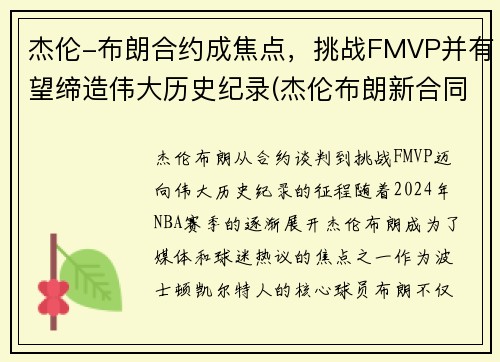 杰伦-布朗合约成焦点，挑战FMVP并有望缔造伟大历史纪录(杰伦布朗新合同

杰伦布朗从合约谈判到挑战FMVP迈向伟大历史纪录的征程随着2024年NBA赛季的逐渐展开杰伦布朗成为了媒体和球迷热议的焦点之一作为波士顿凯尔特人的核心球员布朗不仅